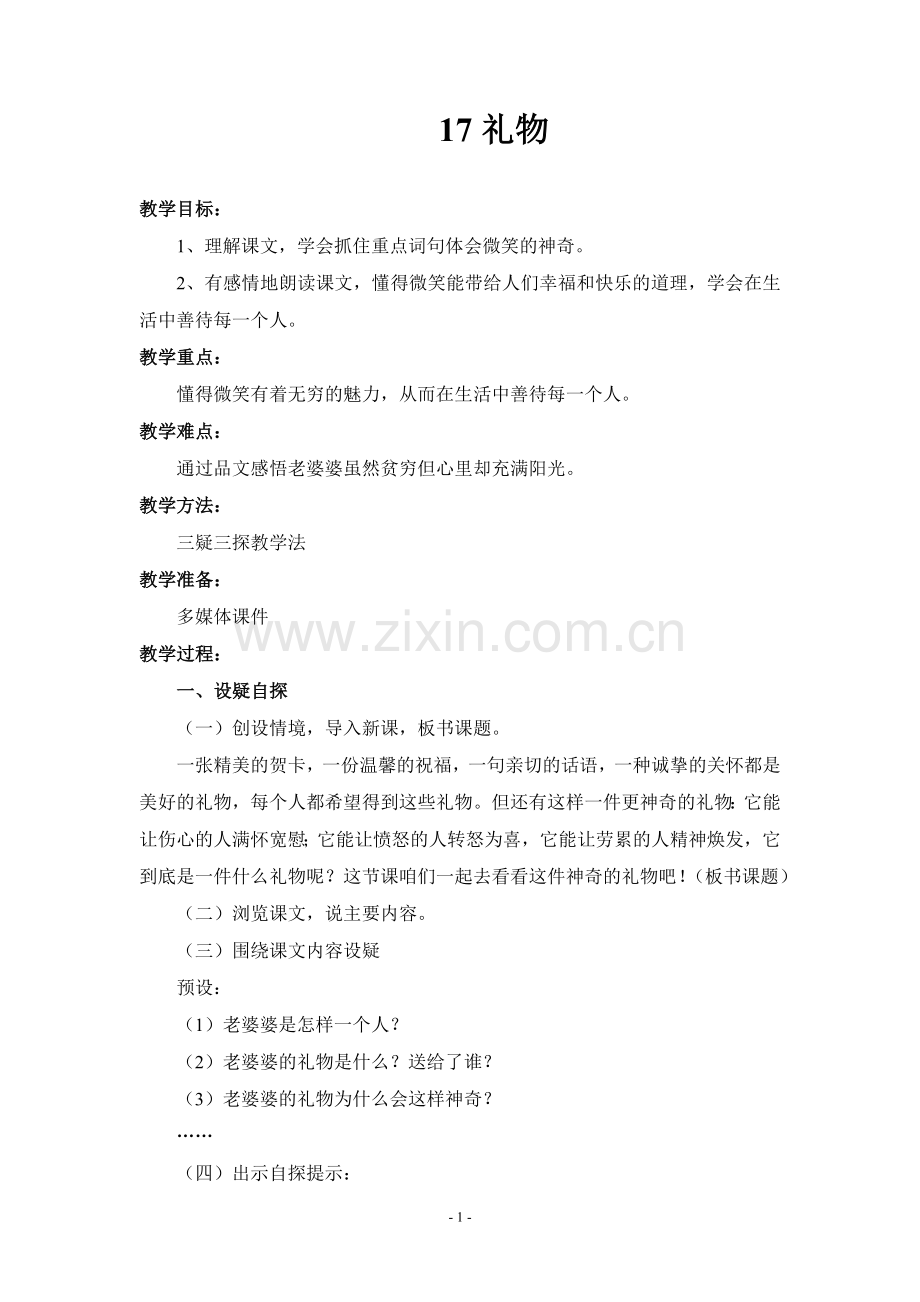 17 礼物

教学目标：

1、理解课文，学会抓住重点词句体会微笑的神奇。

2、有感情地朗读课文，懂得微笑能带给人们幸福和快乐的道理，学会在生活中善待每一个人。

教学重点：

懂得微笑有着无穷的魅力，从而在生活中善待每一个人。

教学难点：

通过品文感悟老婆婆虽然贫穷但心里却充满阳光。

教学方法：

三疑三探教学法

教学准备：

多媒体课件

www.zixin.com.cn

教学过程：

一、设疑自探

（一）创设情境，导入新课，板书课题。

一张精美的贺卡，一份温馨的祝福，一句亲切的话语，一种诚挚的关怀都是美好的礼物，每个人都希望得到这些礼物。但还有这样一件更神奇的礼物：它能让伤心的人满怀宽慰；它能让愤怒的人转怒为喜，它能让劳累的人精神焕发，它到底是一件什么礼物呢？这节课咱们一起去看看这件神奇的礼物吧！（板书课题）

（二）浏览课文，说主要内容。

（三）围绕课文内容设疑

预设：

（1）老婆婆是怎样一个人？

（2）老婆婆的礼物是什么？送给了谁？

（3）老婆婆的礼物为什么会这样神奇？

……

（四）出示自探提示：

- 1 -